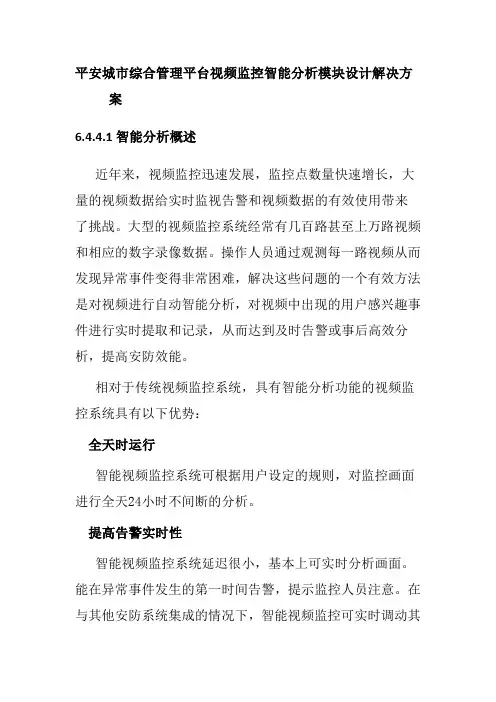 平安城市综合管理平台视频监控智能分析模块设计解决方案

6.4.4.1 智能分析概述

近年来，视频监控迅速发展，监控点数量快速增长，大量的视频数据给实时监视告警和视频数据的有效使用带来了挑战。大型的视频监控系统经常有几百路甚至上万路视频和相应的数字录像数据。操作人员通过观测每一路视频从而发现异常事件变得非常困难，解决这些问题的一个有效方法是对视频进行自动智能分析，对视频中出现的用户感兴趣事件进行实时提取和记录，从而达到及时告警或事后高效分析，提高安防效能。

相对于传统视频监控系统，具有智能分析功能的视频监控系统具有以下优势：

全天时运行

智能视频监控系统可根据用户设定的规则，对监控画面进行全天24小时不间断的分析。

提高告警实时性

智能视频监控系统延迟很小，基本上可实时分析画面。能在异常事件发生的第一时间告警，提示监控人员注意。在与其他安防系统集成的情况下，智能视频监控可实时调动其